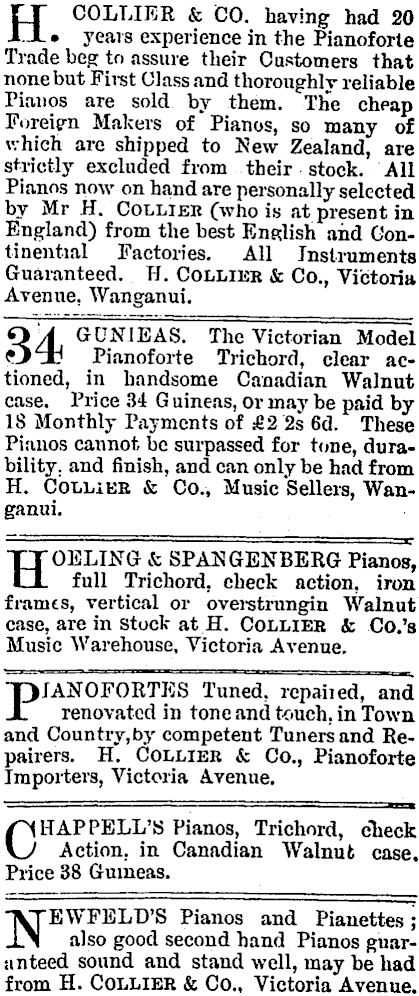 H. COLLIER & CO. having had 20 years experience in the Pianoforte Trade beg to assure their Customers that none but First Class and thoroughly reliable Pianos are sold by them. The cheap Foreign Makers of Pianos, so many of which are shipped to New Zealand, are strictly excluded from their stock. All Pianos now on hand are personally selected by Mr H. COLLIER (who is at present in England) from the best English and Continental Factories. All Instruments Guaranteed. H. COLLIER & Co., Victoria Avenue, Wanganui.

34 GUNIEAS. The Victorian Model Pianoforte Trichord, clear actioned, in handsome Canadian Walnut case. Price 34 Guineas, or may be paid by 18 Monthly Payments of £2 2s 6d. These Pianos cannot be surpassed for tone, durability, and finish, and can only be had from H. COLLIER & Co., Music Sellers, Wanganui.

HOELING & SPANGENBERG Pianos, full Trichord, check action, iron frames, vertical or overstrungin Walnut case, are in stock at H. COLLIER & Co.'s Music Warehouse, Victoria Avenue.

PIANOFORTES Tuned, repaired, and renovated in tone and touch, in Town and Country, by competent Tuners and Repairers. H. COLLIER & Co., Pianoforte Importers, Victoria Avenue.

CHAPPELL'S Pianos, Trichord, check Action, in Canadian Walnut case. Price 38 Guineas.

NEWFELD'S Pianos and Pianettes; also good second hand Pianos guaranteed sound and stand well, may be had from H. COLLIER & Co., Victoria Avenue.